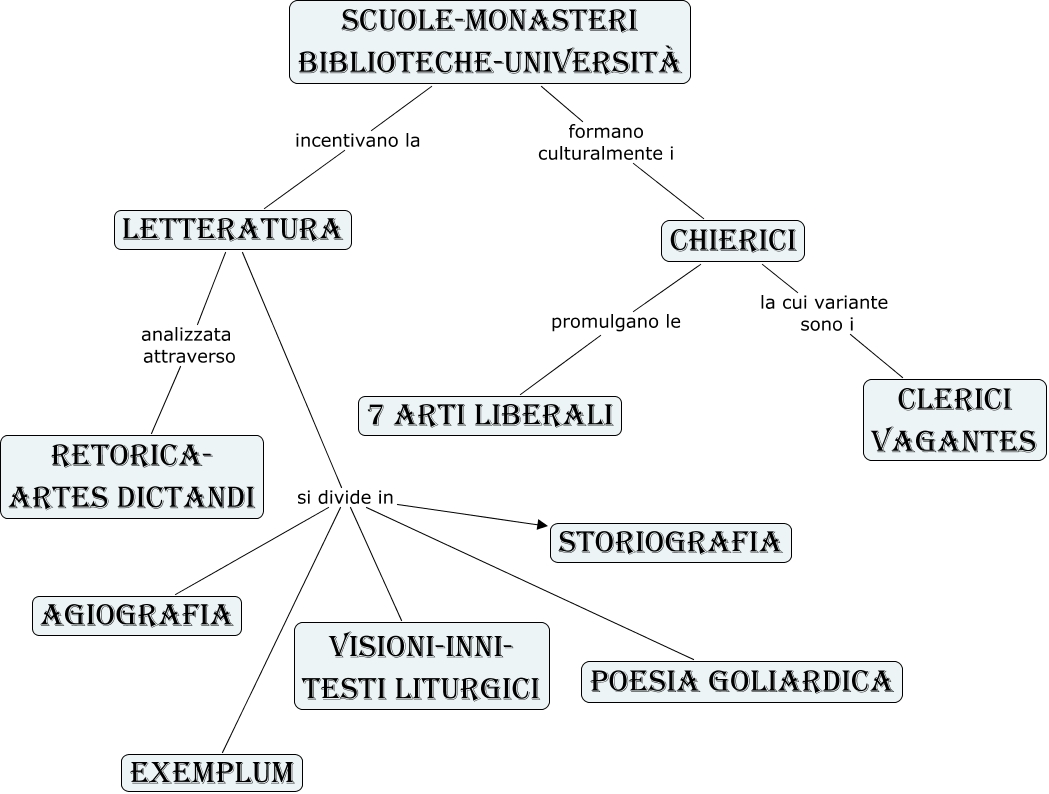 SCUOLE-MONASTERI BIBLIOTECHE-UNIVERSITÀ

incentivano la

formano culturalmente i

LETTERATURA

CHIERICI

analizzata attraverso

promulgano le

la cui variante sono i

7 ARTI LIBERALI

CLERICI VAGANTES

RETORICA-ARTES DICTANDI

si divide in

STORIOGRAFIA

AGIOGRAFIA

VISIONI-INNI-TESTI LITURGICI

POESIA GOLIARDICA

EXEMPLUM